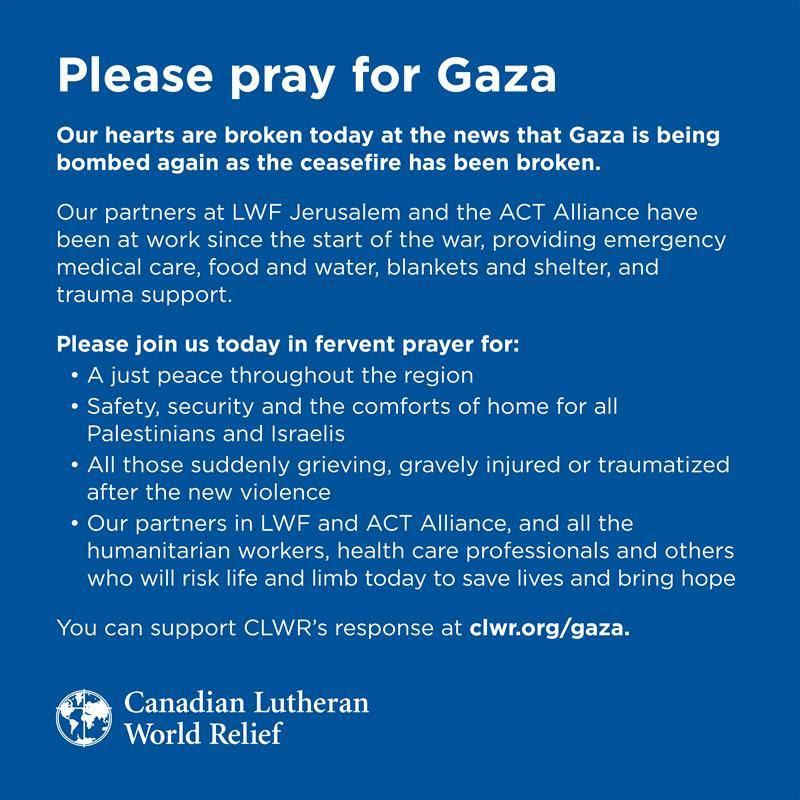 Please pray for Gaza

Our hearts are broken today at the news that Gaza is being bombed again as the ceasefire has been broken.

Our partners at LWF Jerusalem and the ACT Alliance have been at work since the start of the war, providing emergency medical care, food and water, blankets and shelter, and trauma support.

Please join us today in fervent prayer for:
• A just peace throughout the region
• Safety, security and the comforts of home for all Palestinians and Israelis
• All those suddenly grieving, gravely injured or traumatized after the new violence
• Our partners in LWF and ACT Alliance, and all the humanitarian workers, health care professionals and others who will risk life and limb today to save lives and bring hope

You can support CLWR's response at clwr.org/gaza.

Canadian Lutheran World Relief